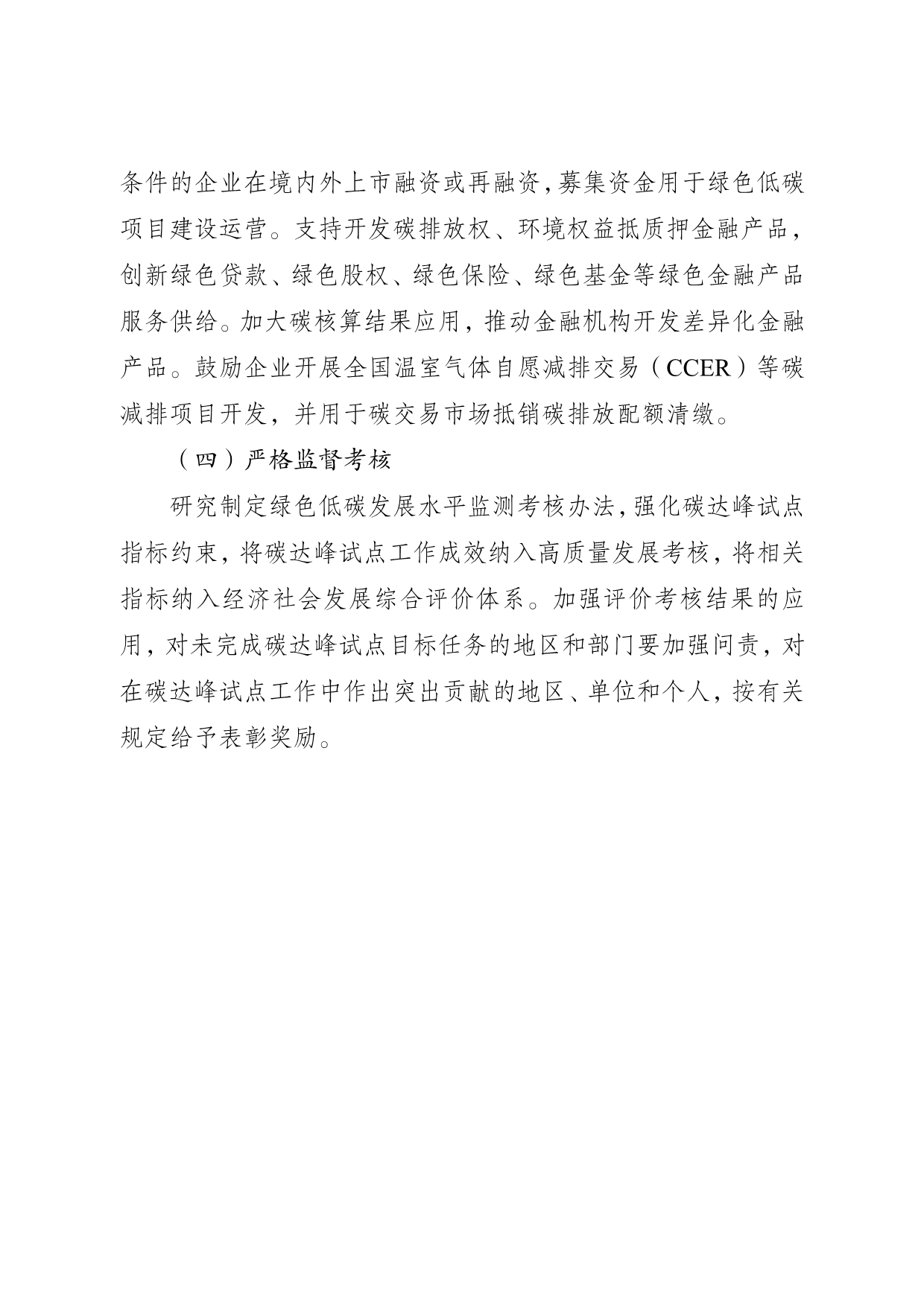 条件的企业在境内外上市融资或再融资，募集资金用于绿色低碳项目建设运营。支持开发碳排放权、环境权益抵质押金融产品，创新绿色贷款、绿色股权、绿色保险、绿色基金等绿色金融产品服务供给。加大碳核算结果应用，推动金融机构开发差异化金融产品。鼓励企业开展全国温室气体自愿减排交易（CCER）等碳减排项目开发，并用于碳交易市场抵销碳排放配额清缴。

（四）严格监督考核

研究制定绿色低碳发展水平监测考核办法，强化碳达峰试点指标约束，将碳达峰试点工作成效纳入高质量发展考核，将相关指标纳入经济社会发展综合评价体系。加强评价考核结果的应用，对未完成碳达峰试点目标任务的地区和部门要加强问责，对在碳达峰试点工作中作出突出贡献的地区、单位和个人，按有关规定给予表彰奖励。